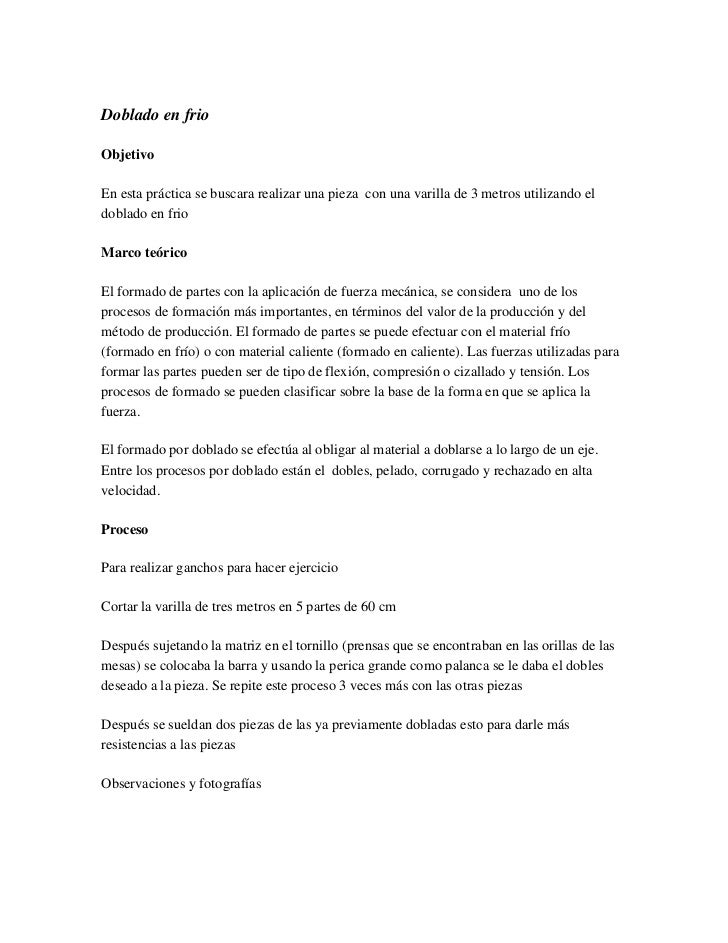 Doblado en frio

Objetivo

En esta práctica se buscara realizar una pieza con una varilla de 3 metros utilizando el doblado en frio

Marco teórico

El formado de partes con la aplicación de fuerza mecánica, se considera uno de los procesos de formación más importantes, en términos del valor de la producción y del método de producción. El formado de partes se puede efectuar con el material frío (formado en frío) o con material caliente (formado en caliente). Las fuerzas utilizadas para formar las partes pueden ser de tipo de flexión, compresión o cizallado y tensión. Los procesos de formado se pueden clasificar sobre la base de la forma en que se aplica la fuerza.

El formado por doblado se efectúa al obligar al material a doblarse a lo largo de un eje. Entre los procesos por doblado están el dobles, pelado, corrugado y rechazado en alta velocidad.

Proceso

Para realizar ganchos para hacer ejercicio

Cortar la varilla de tres metros en 5 partes de 60 cm

Después sujetando la matriz en el tornillo (prensas que se encontraban en las orillas de las mesas) se colocaba la barra y usando la perica grande como palanca se le daba el dobles deseado a la pieza. Se repite este proceso 3 veces más con las otras piezas

Después se sueldan dos piezas de las ya previamente dobladas esto para darle más resistencias a las piezas

Observaciones y fotografías